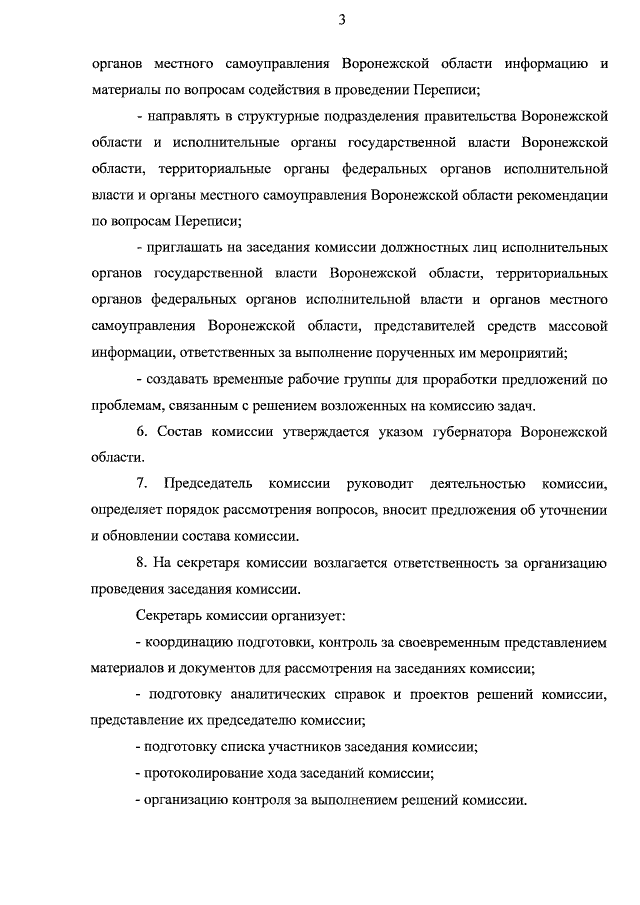 3

органов местного самоуправления Воронежской области информацию и материалы по вопросам содействия в проведении Переписи;

- направлять в структурные подразделения правительства Воронежской области и исполнительные органы государственной власти Воронежской области, территориальные органы федеральных органов исполнительной власти и органы местного самоуправления Воронежской области рекомендации по вопросам Переписи;

- приглашать на заседания комиссии должностных лиц исполнительных органов государственной власти Воронежской области, территориальных органов федеральных органов исполнительной власти и органов местного самоуправления Воронежской области, представителей средств массовой информации, ответственных за выполнение порученных им мероприятий;

- создавать временные рабочие группы для проработки предложений по проблемам, связанным с решением возложенных на комиссию задач.

6. Состав комиссии утверждается указом губернатора Воронежской области.

7. Председатель комиссии руководит деятельностью комиссии, определяет порядок рассмотрения вопросов, вносит предложения об уточнении и обновлении состава комиссии.

8. На секретаря комиссии возлагается ответственность за организацию проведения заседания комиссии.

Секретарь комиссии организует:

- координацию подготовки, контроль за своевременным представлением материалов и документов для рассмотрения на заседаниях комиссии;

- подготовку аналитических справок и проектов решений комиссии, представление их председателю комиссии;

- подготовку списка участников заседания комиссии;

- протоколирование хода заседаний комиссии;

- организацию контроля за выполнением решений комиссии.